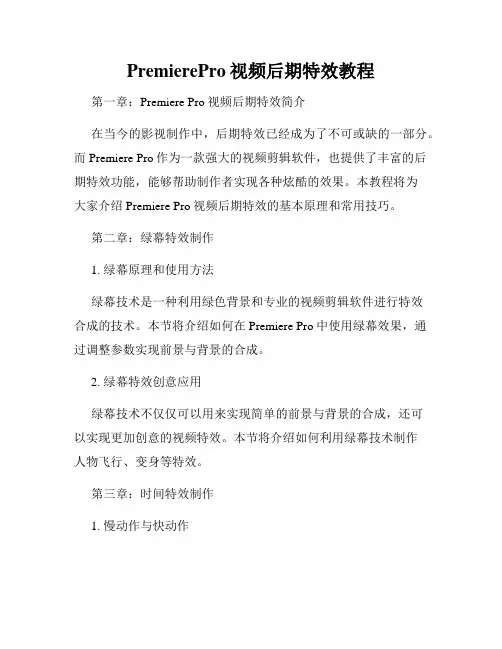 PremierePro 视频后期特效教程

第一章：Premiere Pro 视频后期特效简介

在当今的影视制作中，后期特效已经成为了不可或缺的一部分。而 Premiere Pro 作为一款强大的视频剪辑软件，也提供了丰富的后期特效功能，能够帮助制作者实现各种炫酷的效果。本教程将为大家介绍 Premiere Pro 视频后期特效的基本原理和常用技巧。

第二章：绿幕特效制作

1. 绿幕原理和使用方法

绿幕技术是一种利用绿色背景和专业的视频剪辑软件进行特效合成的技术。本节将介绍如何在 Premiere Pro 中使用绿幕效果，通过调整参数实现前景与背景的合成。

2. 绿幕特效创意应用

绿幕技术不仅仅可以用来实现简单的前景与背景的合成，还可以实现更加创意的视频特效。本节将介绍如何利用绿幕技术制作人物飞行、变身等特效。

第三章：时间特效制作

1. 慢动作与快动作